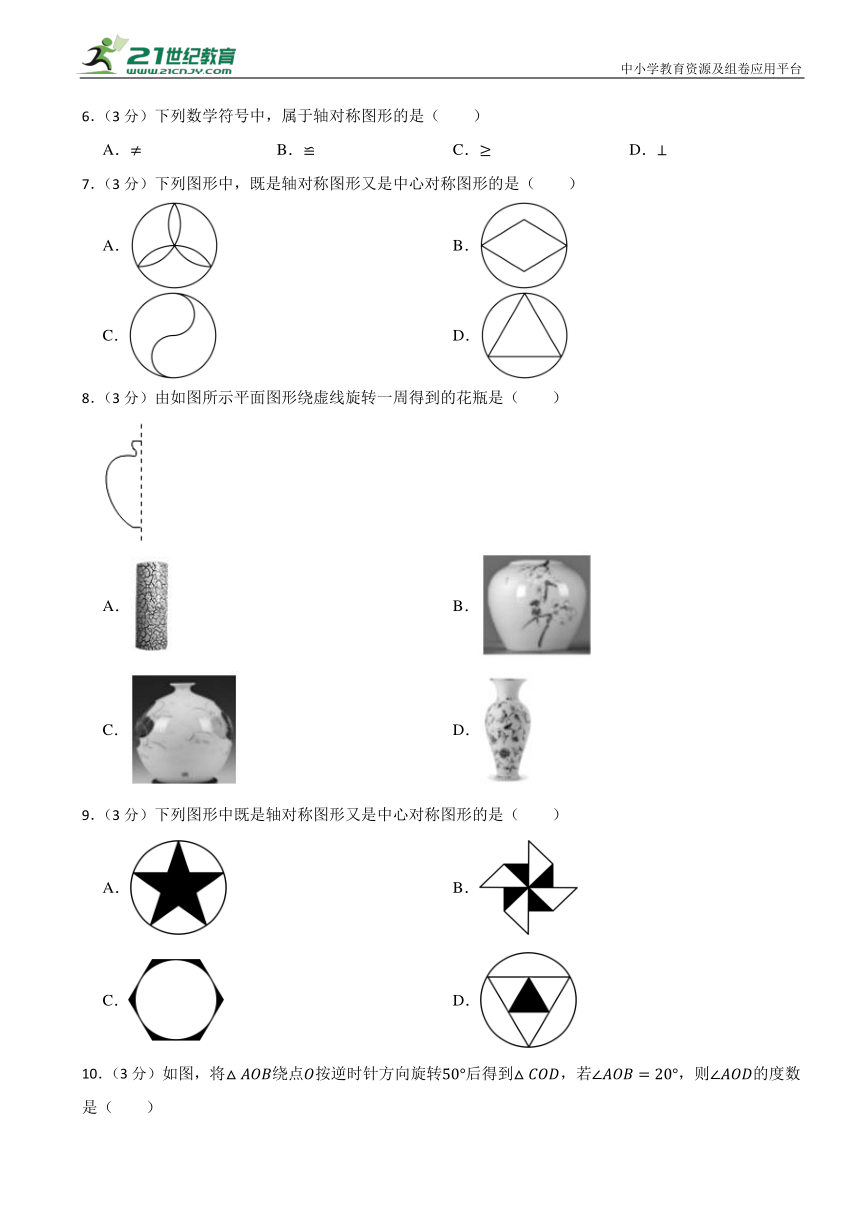 21世纪教育
www.21cnjy.com
中小学教育资源及组卷应用平台

6.（3 分）下列数学符号中，属于轴对称图形的是（　　）

A. $\neq$　　B. $\cong$　　C. $\geq$　　D. $\perp$

7.（3 分）下列图形中，既是轴对称图形又是中心对称图形的是（　　）

A.

B.

C.

D.

8.（3 分）由如图所示平面图形绕虚线旋转一周得到的花瓶是（　　）

A.

B.

C.

D.

9.（3 分）下列图形中既是轴对称图形又是中心对称图形的是（　　）

A.

B.

C.

D.

10.（3 分）如图，将$\triangle AOB$绕点$O$按逆时针方向旋转$50°$后得到$\triangle COD$，若$\angle AOB=20°$，则$\angle AOD$的度数是（　　）